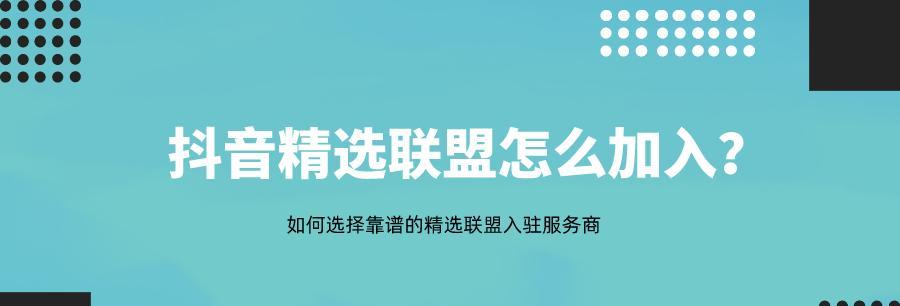 抖音精选联盟怎么加入？

如何选择靠谱的精选联盟入驻服务商